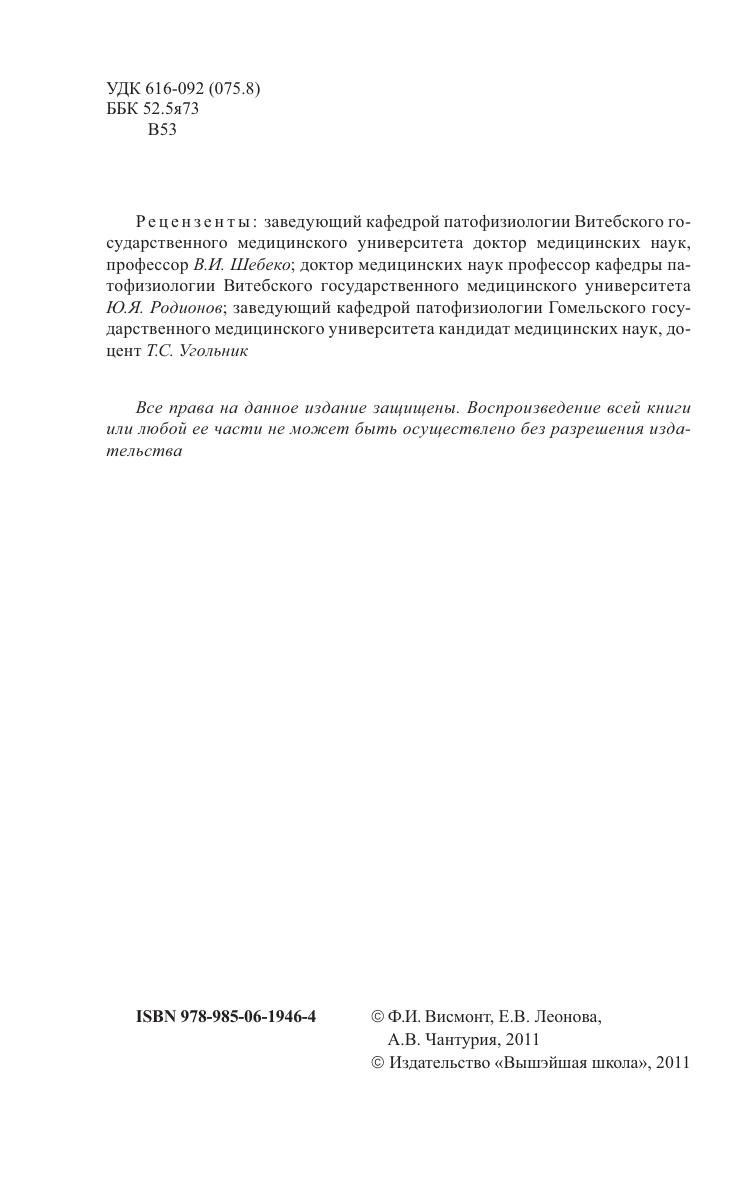 УДК 616-092 (075.8)
ББК 52.5я73
В53

Рецензенты: заведующий кафедрой патофизиологии Витебского государственного медицинского университета доктор медицинских наук, профессор В.И. Шебеко; доктор медицинских наук профессор кафедры патофизиологии Витебского государственного медицинского университета Ю.Я. Родионов; заведующий кафедрой патофизиологии Гомельского государственного медицинского университета кандидат медицинских наук, доцент Т.С. Угольник

Все права на данное издание защищены. Воспроизведение всей книги или любой ее части не может быть осуществлено без разрешения издательства

ISBN 978-985-06-1946-4

© Ф.И. Висмонт, Е.В. Леонова, А.В. Чантурия, 2011
© Издательство «Вышэйшая школа», 2011